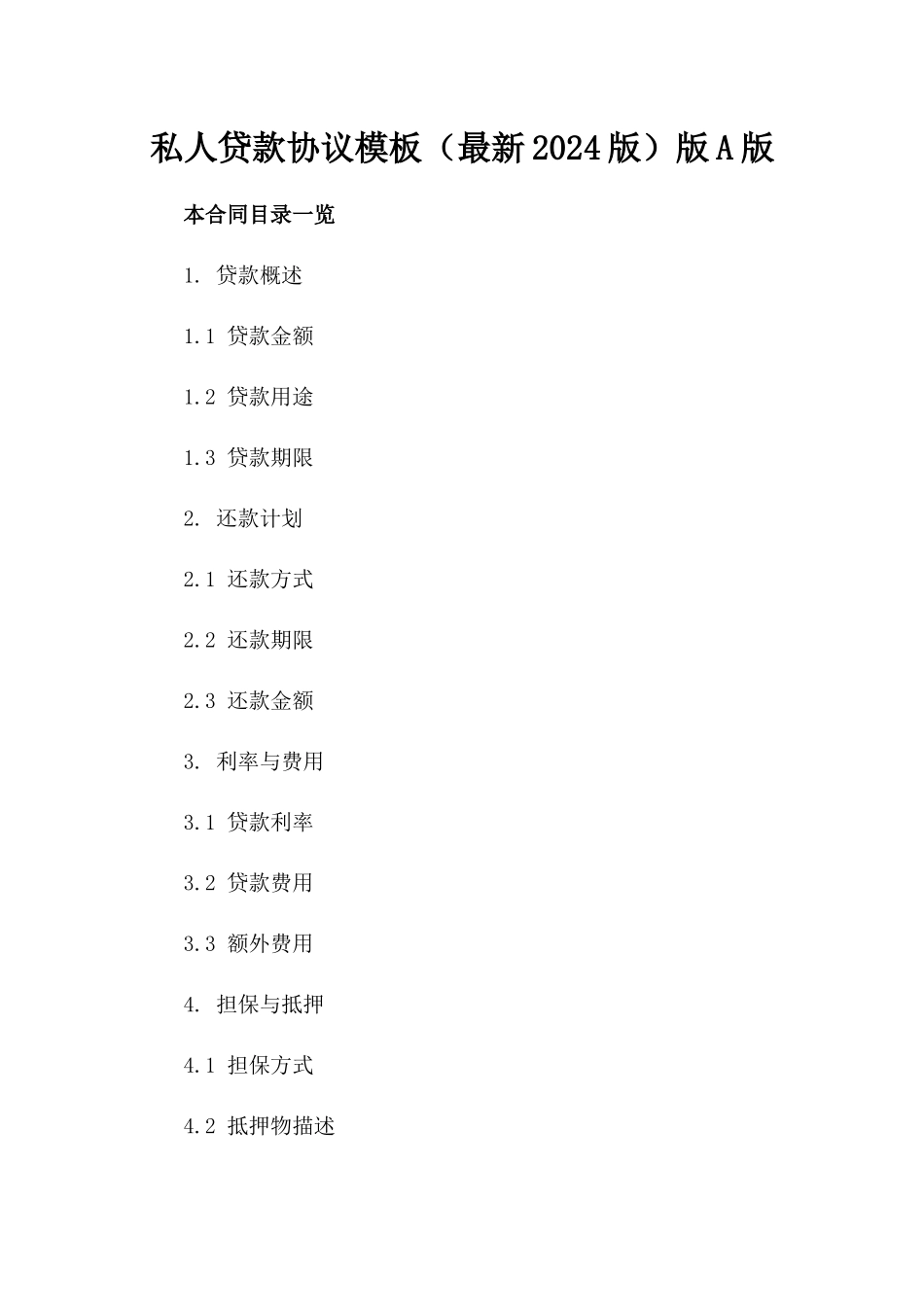 私人贷款协议模板（最新2024版）版A版

本合同目录一览

1. 贷款概述

1.1 贷款金额

1.2 贷款用途

1.3 贷款期限

2. 还款计划

2.1 还款方式

2.2 还款期限

2.3 还款金额

3. 利率与费用

3.1 贷款利率

3.2 贷款费用

3.3 额外费用

4. 担保与抵押

4.1 担保方式

4.2 抵押物描述